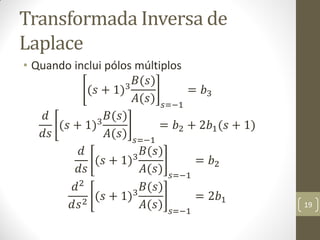 Transformada Inversa de Laplace

• Quando inclui pólos múltiplos

$\left[(s+1)^3\frac{B(s)}{A(s)}\right]_{s=-1} = b_3$

$\frac{d}{ds}\left[(s+1)^3\frac{B(s)}{A(s)}\right]_{s=-1} = b_2 + 2b_1(s+1)$

$\frac{d}{ds}\left[(s+1)^3\frac{B(s)}{A(s)}\right]_{s=-1} = b_2$

$\frac{d^2}{ds^2}\left[(s+1)^3\frac{B(s)}{A(s)}\right]_{s=-1} = 2b_1$

19